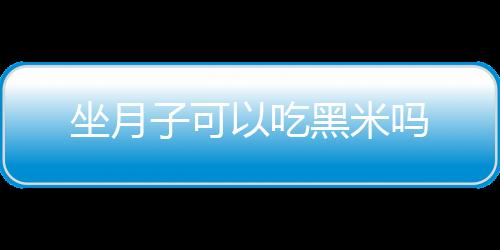 坐月子可以吃黑米吗